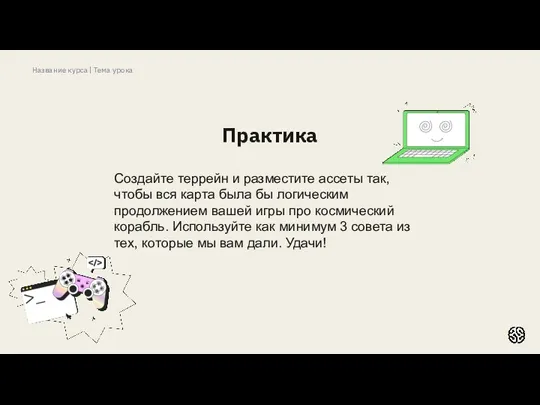 Название курса | Тема урока

Практика

Создайте террейн и разместите ассеты так, чтобы вся карта была бы логическим продолжением вашей игры про космический корабль. Используйте как минимум 3 совета из тех, которые мы вам дали. Удачи!

</>

>_